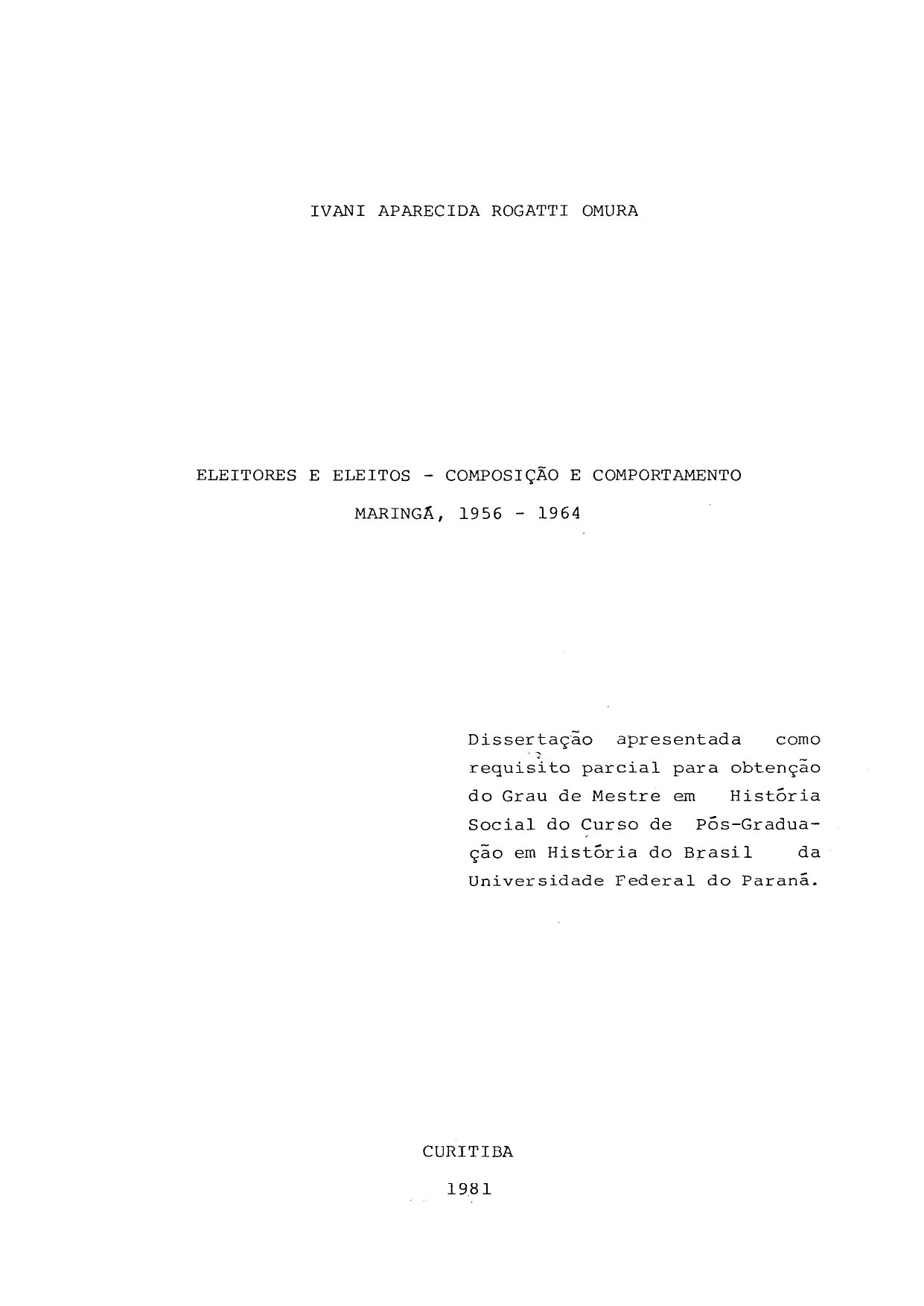 IVANI APARECIDA ROGATTI OMURA

ELEITORES E ELEITOS - COMPOSIÇÃO E COMPORTAMENTO

MARINGÁ, 1956 - 1964

Dissertação apresentada como requisito parcial para obtenção do Grau de Mestre em História Social do Curso de Pós-Graduação em História do Brasil da Universidade Federal do Paraná.

CURITIBA

1981